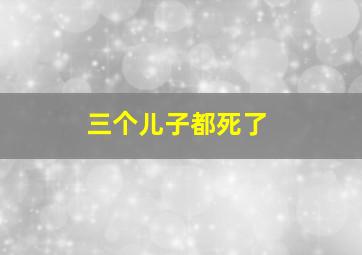 三个儿子都死了